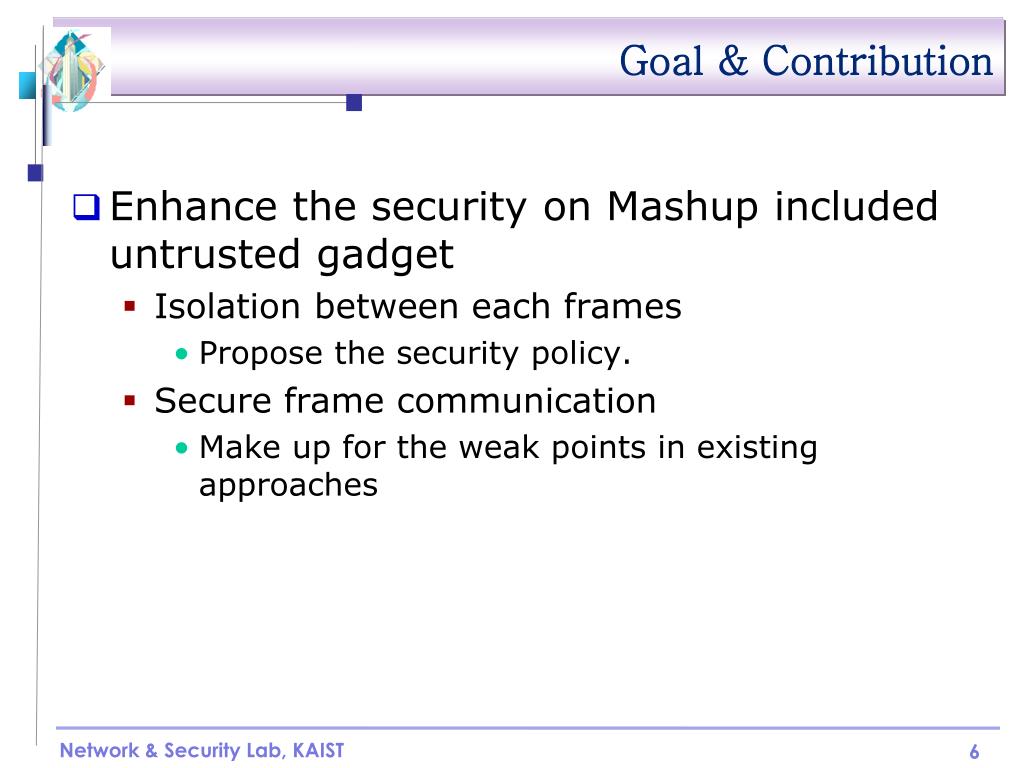 Goal & Contribution

Enhance the security on Mashup included untrusted gadget

Isolation between each frames

Propose the security policy.

Secure frame communication

Make up for the weak points in existing approaches

Network & Security Lab, KAIST

6